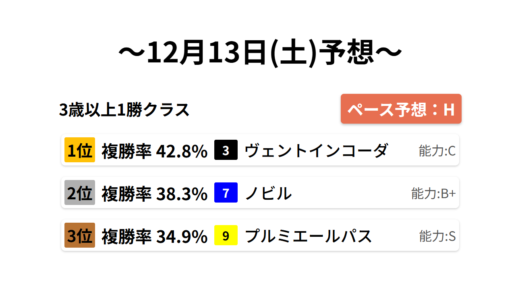 ～12月13日(土)予想～

3歳以上1勝クラス

ペース予想：H

1位 複勝率 42.8% 3 ヴェントインコーダ 能力:C

2位 複勝率 38.3% 7 ノビル 能力:B+

3位 複勝率 34.9% 9 プルミエールパス 能力:S